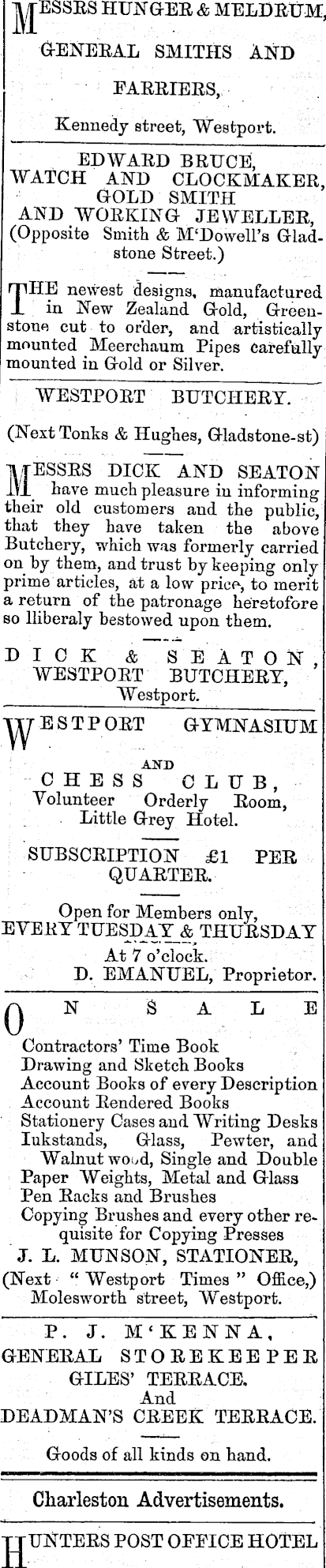 MESSRS HUNGER & MELDRUM,

GENERAL SMITHS AND

FARRIERS,

Kennedy street, Westport.

EDWARD BRUCE,
WATCH AND CLOCKMAKER,
GOLD SMITH
AND WORKING JEWELLER,
(Opposite Smith & M'Dowell's Gladstone Street.)

THE newest designs, manufactured in New Zealand Gold, Greenstone cut to order, and artistically mounted Meerchaum Pipes carefully mounted in Gold or Silver.

WESTPORT BUTCHERY.

(Next Tonks & Hughes, Gladstone-st)

MESSRS DICK AND SEATON have much pleasure in informing their old customers and the public, that they have taken the above Butchery, which was formerly carried on by them, and trust by keeping only prime articles, at a low price, to merit a return of the patronage heretofore so lliberaly bestowed upon them.

DICK & SEATON,
WESTPORT BUTCHERY,
Westport.

WESTPORT GYMNASIUM

AND
CHESS CLUB,
Volunteer Orderly Room,
Little Grey Hotel.

SUBSCRIPTION £1 PER QUARTER.

Open for Members only,
EVERY TUESDAY & THURSDAY
At 7 o'clock.
D. EMANUEL, Proprietor.

ON SALE

Contractors' Time Book
Drawing and Sketch Books
Account Books of every Description
Account Rendered Books
Stationery Cases and Writing Desks
Iukstands, Glass, Pewter, and Walnut wood, Single and Double
Paper Weights, Metal and Glass
Pen Racks and Brushes
Copying Brushes and every other requisite for Copying Presses

J. L. MUNSON, STATIONER,
(Next "Westport Times" Office,)
Molesworth street, Westport.

P. J. M'KENNA,
GENERAL STOREKEEPER
GILES' TERRACE.
And
DEADMAN'S CREEK TERRACE.

Goods of all kinds on hand.

Charleston Advertisements.

HUNTERS POST OFFICE HOTEL